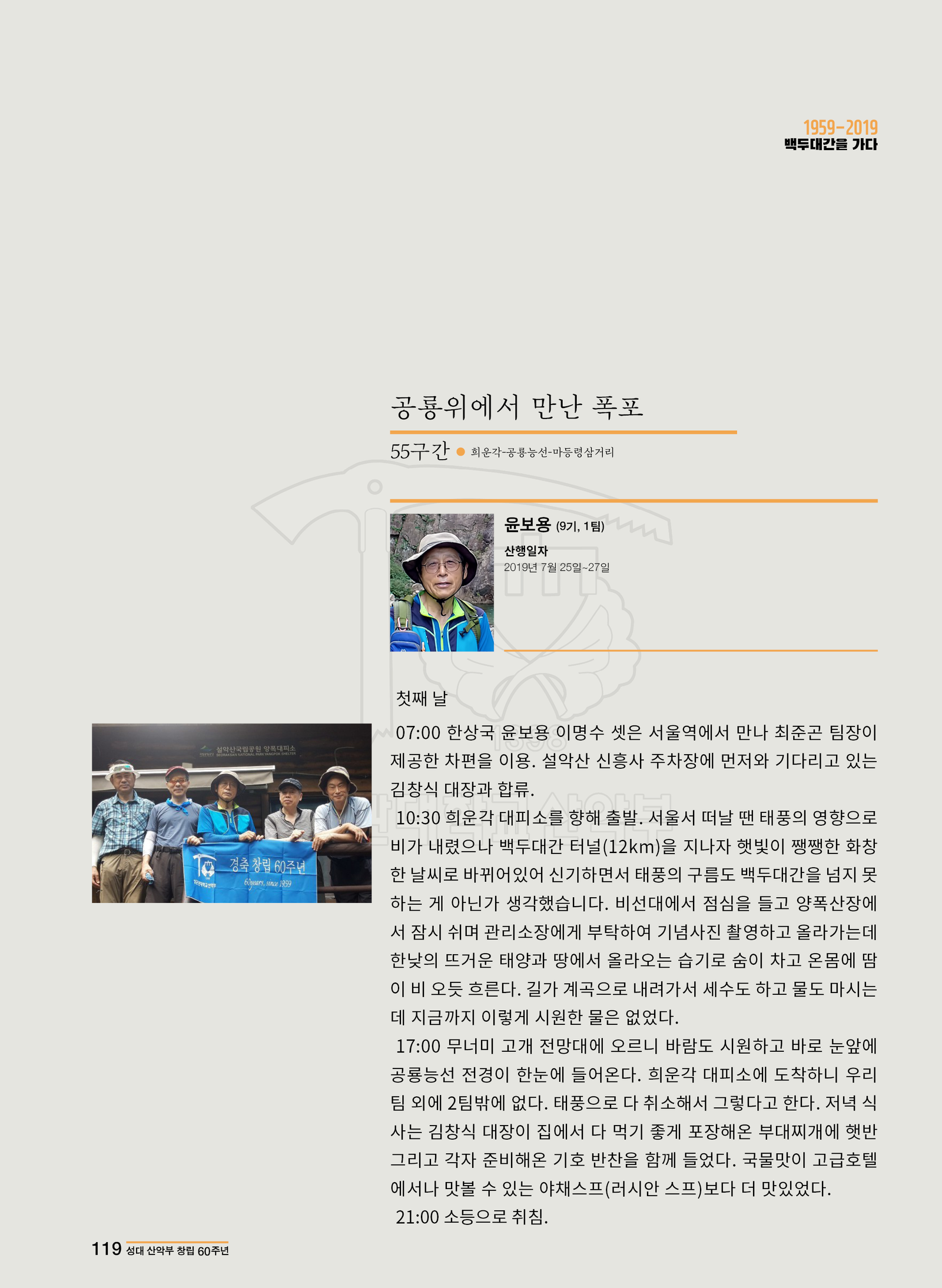 1959-2019
백두대간을 가다

공룡위에서 만난 폭포

55구간 ● 희운각-공룡능선-마등령삼거리

윤보용 (9기, 1팀)

산행일자
2019년 7월 25일~27일

설악산국립공원 양폭대피소
SEORAKSAN NATIONAL PARK YANGPOK SHELTER

경축 창립 60주년
60years, since 1959

첫째 날

07:00 한상국 윤보용 이명수 셋은 서울역에서 만나 최준곤 팀장이 제공한 차편을 이용. 설악산 신흥사 주차장에 먼저와 기다리고 있는 김창식 대장과 합류.

10:30 희운각 대피소를 향해 출발. 서울서 떠날 땐 태풍의 영향으로 비가 내렸으나 백두대간 터널(12km)을 지나자 햇빛이 쨍쨍한 화창한 날씨로 바뀌어있어 신기하면서 태풍의 구름도 백두대간을 넘지 못하는 게 아닌가 생각했습니다. 비선대에서 점심을 들고 양폭산장에서 잠시 쉬며 관리소장에게 부탁하여 기념사진 촬영하고 올라가는데 한낮의 뜨거운 태양과 땅에서 올라오는 습기로 숨이 차고 온몸에 땀이 비 오듯 흐른다. 길가 계곡으로 내려가서 세수도 하고 물도 마시는데 지금까지 이렇게 시원한 물은 없었다.

17:00 무너미 고개 전망대에 오르니 바람도 시원하고 바로 눈앞에 공룡능선 전경이 한눈에 들어온다. 희운각 대피소에 도착하니 우리 팀 외에 2팀밖에 없다. 태풍으로 다 취소해서 그렇다고 한다. 저녁 식사는 김창식 대장이 집에서 다 먹기 좋게 포장해온 부대찌개에 햇반 그리고 각자 준비해온 기호 반찬을 함께 들었다. 국물맛이 고급호텔에서나 맛볼 수 있는 야채스프(러시안 스프)보다 더 맛있었다.

21:00 소등으로 취침.

119 성대 산악부 창립 60주년